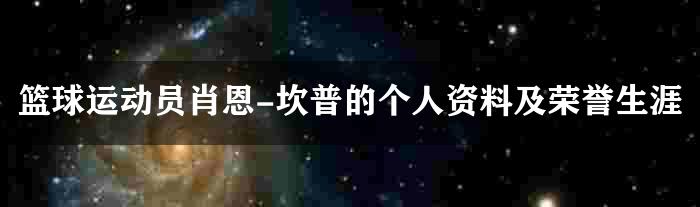 篮球运动员肖恩-坎普的个人资料及荣誉生涯